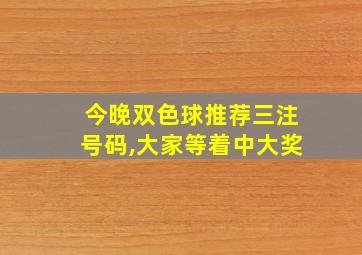 今晚双色球推荐三注号码,大家等着中大奖